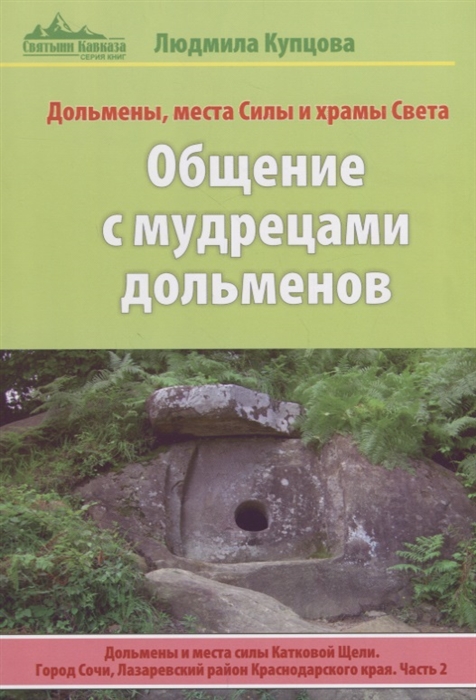 Святыни Кавказа
СЕРИЯ КНИГ
Людмила Купцова

Дольмены, места Силы и храмы Света

Общение с мудрецами дольменов

Дольмены и места силы Катковой Щели.
Город Сочи, Лазаревский район Краснодарского края. Часть 2